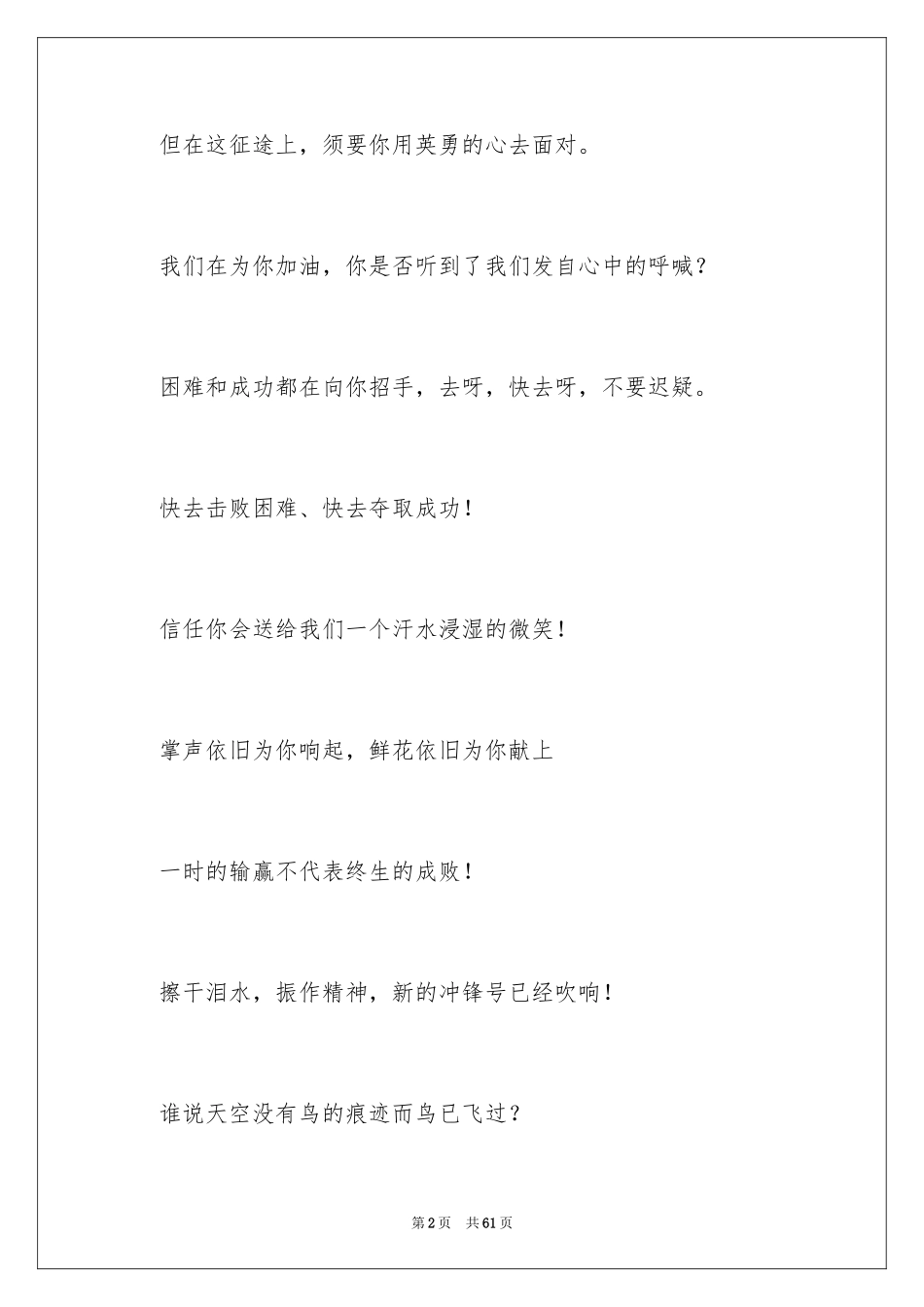 但在这征途上，须要你用英勇的心去面对。

我们在为你加油，你是否听到了我们发自心中的呼喊？

困难和成功都在向你招手，去呀，快去呀，不要迟疑。

快去击败困难、快去夺取成功！

信任你会送给我们一个汗水浸湿的微笑！

掌声依旧为你响起，鲜花依旧为你献上

一时的输赢不代表终生的成败！

擦干泪水，振作精神，新的冲锋号已经吹响！

谁说天空没有鸟的痕迹而鸟已飞过？

第2页　共61页